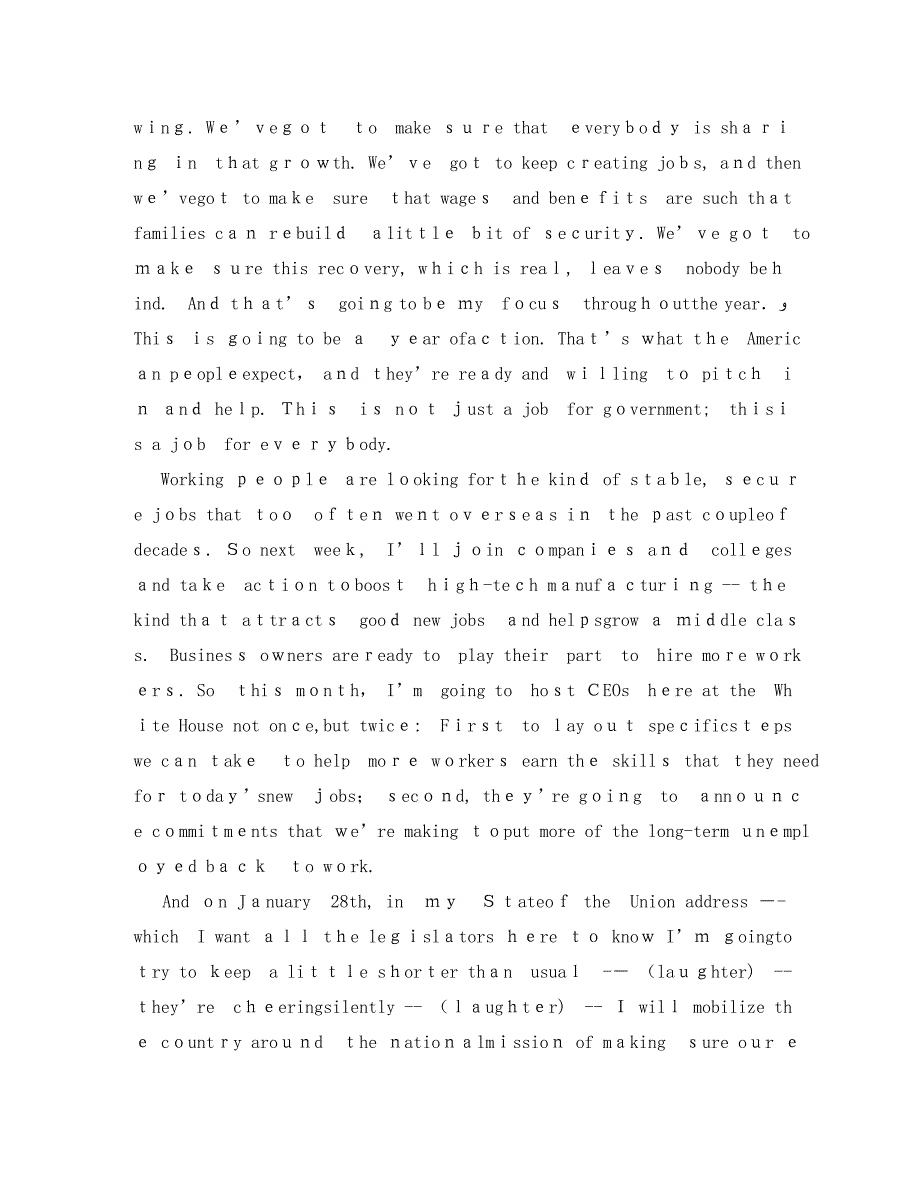 wing. We've got to make sure that everybody is sharing in that growth. We've got to keep creating jobs, and then we've got to make sure that wages and benefits are such that families can rebuild a little bit of security. We've got to make sure this recovery, which is real, leaves nobody behind. And that's going to be my focus throughout the year.
This is going to be a year of action. That's what the American people expect, and they're ready and willing to pitch in and help. This is not just a job for government; this is a job for everybody.

Working people are looking for the kind of stable, secure jobs that too often went overseas in the past couple of decades. So next week, I'll join companies and colleges and take action to boost high-tech manufacturing -- the kind that attracts good new jobs and helps grow a middle class. Business owners are ready to play their part to hire more workers. So this month, I'm going to host CEOs here at the White House not once, but twice: First to lay out specific steps we can take to help more workers earn the skills that they need for today's new jobs; second, they're going to announce commitments that we're making to put more of the long-term unemployed back to work.

And on January 28th, in my State of the Union address -- which I want all the legislators here to know I'm going to try to keep a little shorter than usual -- (laughter) -- they're cheering silently -- (laughter) -- I will mobilize the country around the national mission of making sure our e